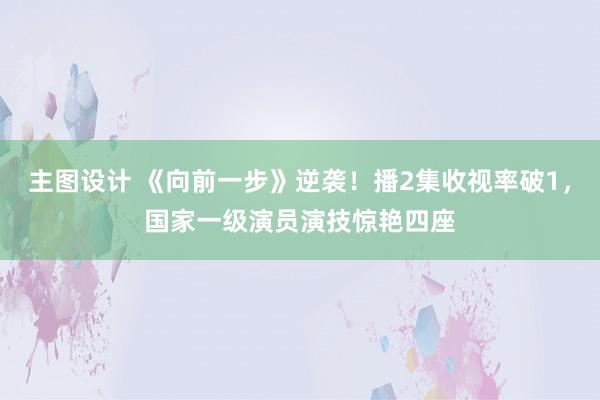 主图设计 《向前一步》逆袭！播2集收视率破1，国家一级演员演技惊艳四座